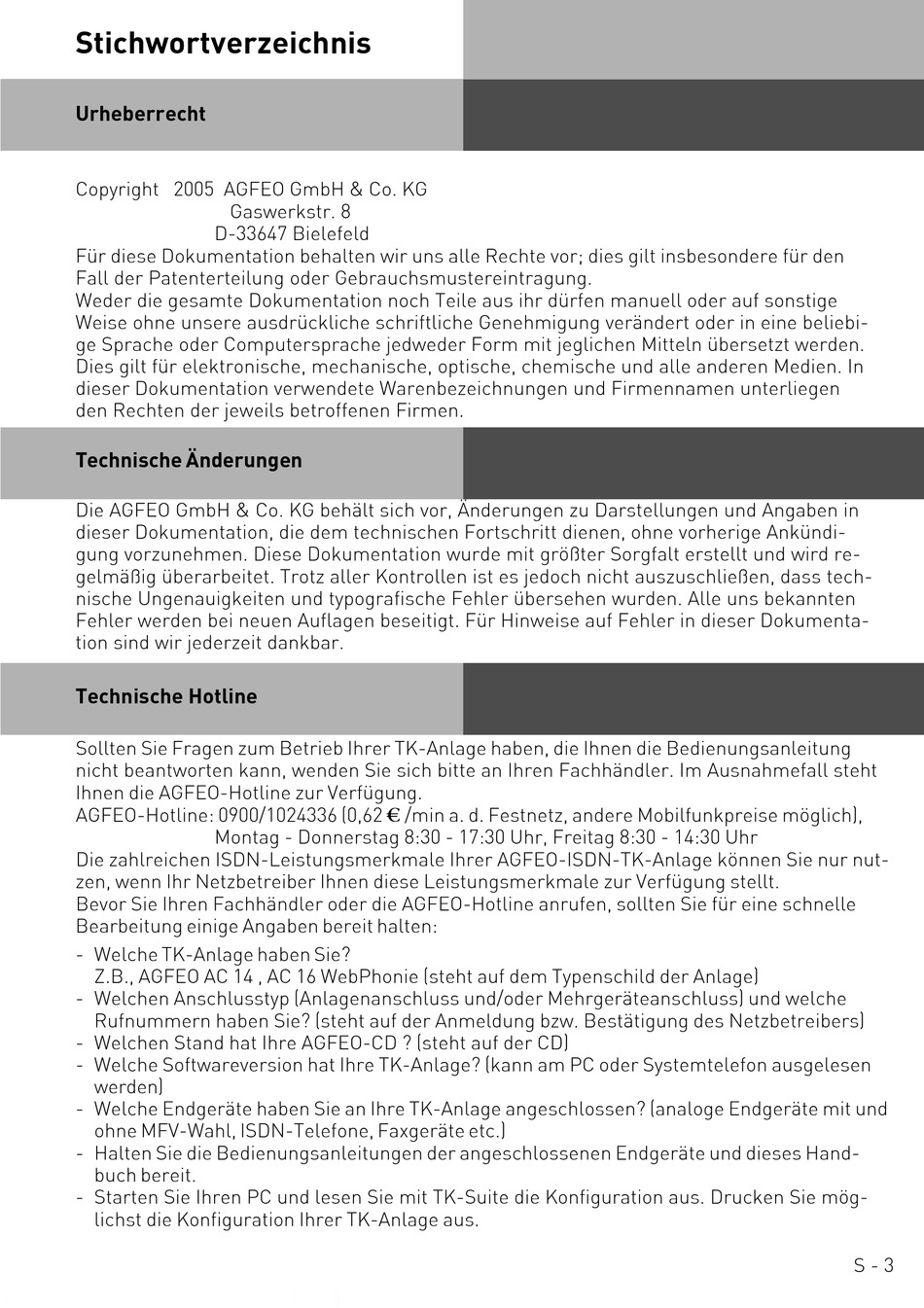 Stichwortverzeichnis

Urheberrecht

Copyright 2005 AGFEO GmbH & Co. KG
Gaswerkstr. 8
D-33647 Bielefeld
Für diese Dokumentation behalten wir uns alle Rechte vor; dies gilt insbesondere für den Fall der Patenterteilung oder Gebrauchsmustereintragung.
Weder die gesamte Dokumentation noch Teile aus ihr dürfen manuell oder auf sonstige Weise ohne unsere ausdrückliche schriftliche Genehmigung verändert oder in eine beliebige Sprache oder Computersprache jedweder Form mit jeglichen Mitteln übersetzt werden. Dies gilt für elektronische, mechanische, optische, chemische und alle anderen Medien. In dieser Dokumentation verwendete Warenbezeichnungen und Firmennamen unterliegen den Rechten der jeweils betroffenen Firmen.

Technische Änderungen

Die AGFEO GmbH & Co. KG behält sich vor, Änderungen zu Darstellungen und Angaben in dieser Dokumentation, die dem technischen Fortschritt dienen, ohne vorherige Ankündigung vorzunehmen. Diese Dokumentation wurde mit größter Sorgfalt erstellt und wird regelmäßig überarbeitet. Trotz aller Kontrollen ist es jedoch nicht auszuschließen, dass technische Ungenauigkeiten und typografische Fehler übersehen wurden. Alle uns bekannten Fehler werden bei neuen Auflagen beseitigt. Für Hinweise auf Fehler in dieser Dokumentation sind wir jederzeit dankbar.

Technische Hotline

Sollten Sie Fragen zum Betrieb Ihrer TK-Anlage haben, die Ihnen die Bedienungsanleitung nicht beantworten kann, wenden Sie sich bitte an Ihren Fachhändler. Im Ausnahmefall steht Ihnen die AGFEO-Hotline zur Verfügung.
AGFEO-Hotline: 0900/1024336 (0,62 € /min a. d. Festnetz, andere Mobilfunkpreise möglich),
Montag - Donnerstag 8:30 - 17:30 Uhr, Freitag 8:30 - 14:30 Uhr
Die zahlreichen ISDN-Leistungsmerkmale Ihrer AGFEO-ISDN-TK-Anlage können Sie nur nutzen, wenn Ihr Netzbetreiber Ihnen diese Leistungsmerkmale zur Verfügung stellt.
Bevor Sie Ihren Fachhändler oder die AGFEO-Hotline anrufen, sollten Sie für eine schnelle Bearbeitung einige Angaben bereit halten:
- Welche TK-Anlage haben Sie?
Z.B., AGFEO AC 14 , AC 16 WebPhonie (steht auf dem Typenschild der Anlage)
- Welchen Anschlusstyp (Anlagenanschluss und/oder Mehrgeräteanschluss) und welche Rufnummern haben Sie? (steht auf der Anmeldung bzw. Bestätigung des Netzbetreibers)
- Welchen Stand hat Ihre AGFEO-CD ? (steht auf der CD)
- Welche Softwareversion hat Ihre TK-Anlage? (kann am PC oder Systemtelefon ausgelesen werden)
- Welche Endgeräte haben Sie an Ihre TK-Anlage angeschlossen? (analoge Endgeräte mit und ohne MFV-Wahl, ISDN-Telefone, Faxgeräte etc.)
- Halten Sie die Bedienungsanleitungen der angeschlossenen Endgeräte und dieses Handbuch bereit.
- Starten Sie Ihren PC und lesen Sie mit TK-Suite die Konfiguration aus. Drucken Sie möglichst die Konfiguration Ihrer TK-Anlage aus.

S - 3